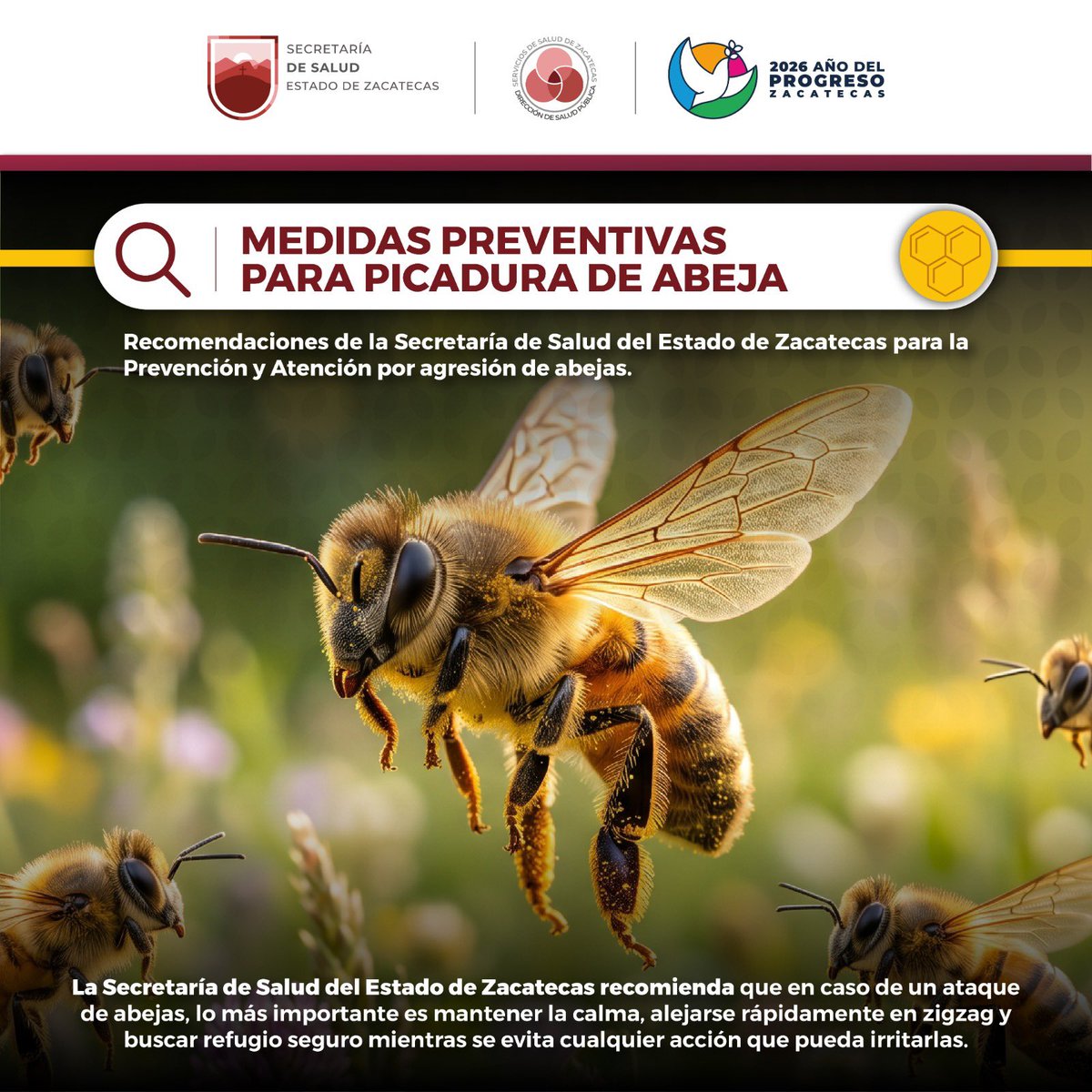 SECRETARÍA DE SALUD ESTADO DE ZACATECAS

SERVICIOS DE SALUD DE ZACATECAS DIRECCIÓN DE SALUD PÚBLICA

2026 AÑO DEL PROGRESO ZACATECAS

MEDIDAS PREVENTIVAS PARA PICADURA DE ABEJA

Recomendaciones de la Secretaría de Salud del Estado de Zacatecas para la Prevención y Atención por agresión de abejas.

La Secretaría de Salud del Estado de Zacatecas recomienda que en caso de un ataque de abejas, lo más importante es mantener la calma, alejarse rápidamente en zigzag y buscar refugio seguro mientras se evita cualquier acción que pueda irritarlas.